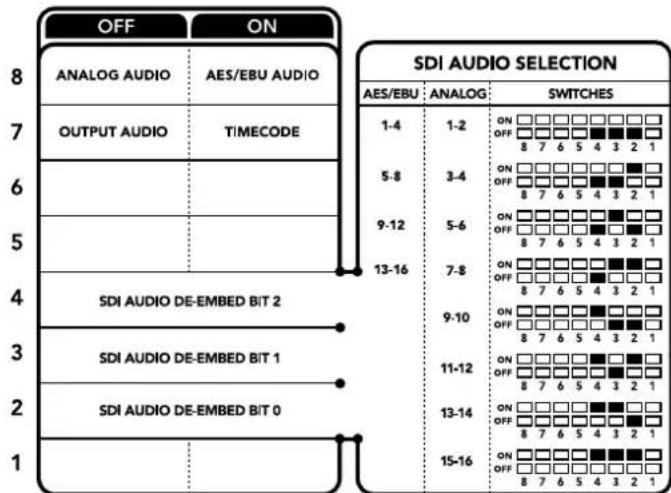 | | OFF | ON |
|---|---|---|
| 8 | ANALOG AUDIO | AES/EBU AUDIO |
| 7 | OUTPUT AUDIO | TIMECODE |
| 6 | | |
| 5 | | |
| 4 | SDI AUDIO DE-EMBED BIT 2 | |
| 3 | SDI AUDIO DE-EMBED BIT 1 | |
| 2 | SDI AUDIO DE-EMBED BIT 0 | |
| 1 | | |

SDI AUDIO SELECTION

| AES/EBU | ANALOG | SWITCHES |
|---|---|---|
| 1-4 | 1-2 | ON OFF 8 7 6 5 4 3 2 1 |
| 5-8 | 3-4 | ON OFF 8 7 6 5 4 3 2 1 |
| 9-12 | 5-6 | ON OFF 8 7 6 5 4 3 2 1 |
| 13-16 | 7-8 | ON OFF 8 7 6 5 4 3 2 1 |
| | 9-10 | ON OFF 8 7 6 5 4 3 2 1 |
| | 11-12 | ON OFF 8 7 6 5 4 3 2 1 |
| | 13-14 | ON OFF 8 7 6 5 4 3 2 1 |
| | 15-16 | ON OFF 8 7 6 5 4 3 2 1 |